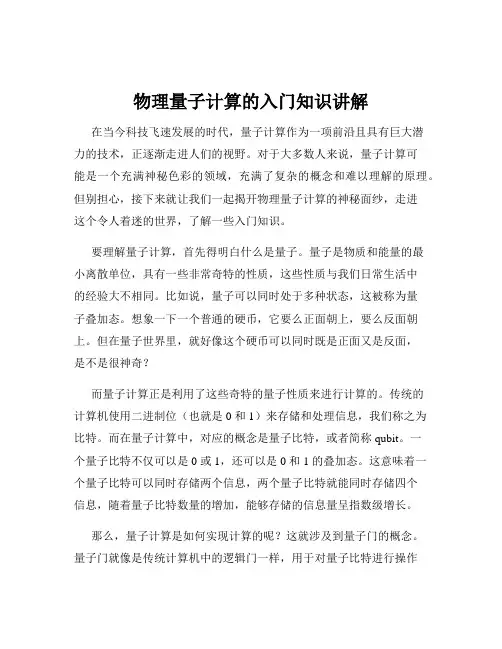 物理量子计算的入门知识讲解

在当今科技飞速发展的时代，量子计算作为一项前沿且具有巨大潜力的技术，正逐渐走进人们的视野。对于大多数人来说，量子计算可能是一个充满神秘色彩的领域，充满了复杂的概念和难以理解的原理。但别担心，接下来就让我们一起揭开物理量子计算的神秘面纱，走进这个令人着迷的世界，了解一些入门知识。

要理解量子计算，首先得明白什么是量子。量子是物质和能量的最小离散单位，具有一些非常奇特的性质，这些性质与我们日常生活中的经验大不相同。比如说，量子可以同时处于多种状态，这被称为量子叠加态。想象一下一个普通的硬币，它要么正面朝上，要么反面朝上。但在量子世界里，就好像这个硬币可以同时既是正面又是反面，是不是很神奇？

而量子计算正是利用了这些奇特的量子性质来进行计算的。传统的计算机使用二进制位（也就是 0 和 1）来存储和处理信息，我们称之为比特。而在量子计算中，对应的概念是量子比特，或者简称 qubit。一个量子比特不仅可以是 0 或 1，还可以是 0 和 1 的叠加态。这意味着一个量子比特可以同时存储两个信息，两个量子比特就能同时存储四个信息，随着量子比特数量的增加，能够存储的信息量呈指数级增长。

那么，量子计算是如何实现计算的呢？这就涉及到量子门的概念。量子门就像是传统计算机中的逻辑门一样，用于对量子比特进行操作